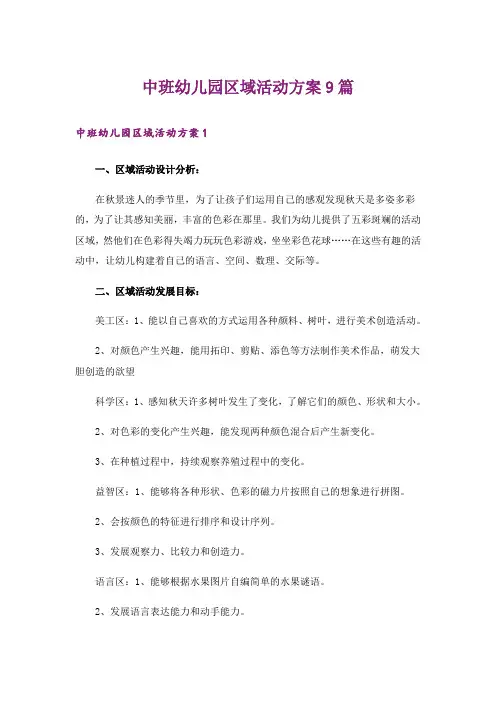 中班幼儿园区域活动方案9篇

中班幼儿园区域活动方案1

一、区域活动设计分析：

在秋景迷人的季节里，为了让孩子们运用自己的感观发现秋天是多姿多彩的，为了让其感知美丽，丰富的色彩在那里。我们为幼儿提供了五彩斑斓的活动区域，然他们在色彩得失竭力玩玩色彩游戏，坐坐彩色花球……在这些有趣的活动中，让幼儿构建着自己的语言、空间、数理、交际等。

二、区域活动发展目标：

美工区：1、能以自己喜欢的方式运用各种颜料、树叶，进行美术创造活动。

2、对颜色产生兴趣，能用拓印、剪贴、添色等方法制作美术作品，萌发大胆创造的欲望

科学区：1、感知秋天许多树叶发生了变化，了解它们的颜色、形状和大小。

2、对色彩的变化产生兴趣，能发现两种颜色混合后产生新变化。

3、在种植过程中，持续观察养殖过程中的变化。

益智区：1、能够将各种形状、色彩的磁力片按照自己的想象进行拼图。

2、会按颜色的特征进行排序和设计序列。

3、发展观察力、比较力和创造力。

语言区：1、能够根据水果图片自编简单的水果谜语。

2、发展语言表达能力和动手能力。